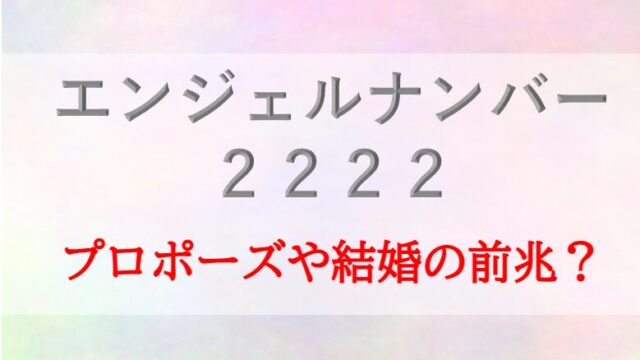 エンジェルナンバー
２２２２

プロポーズや結婚の前兆？